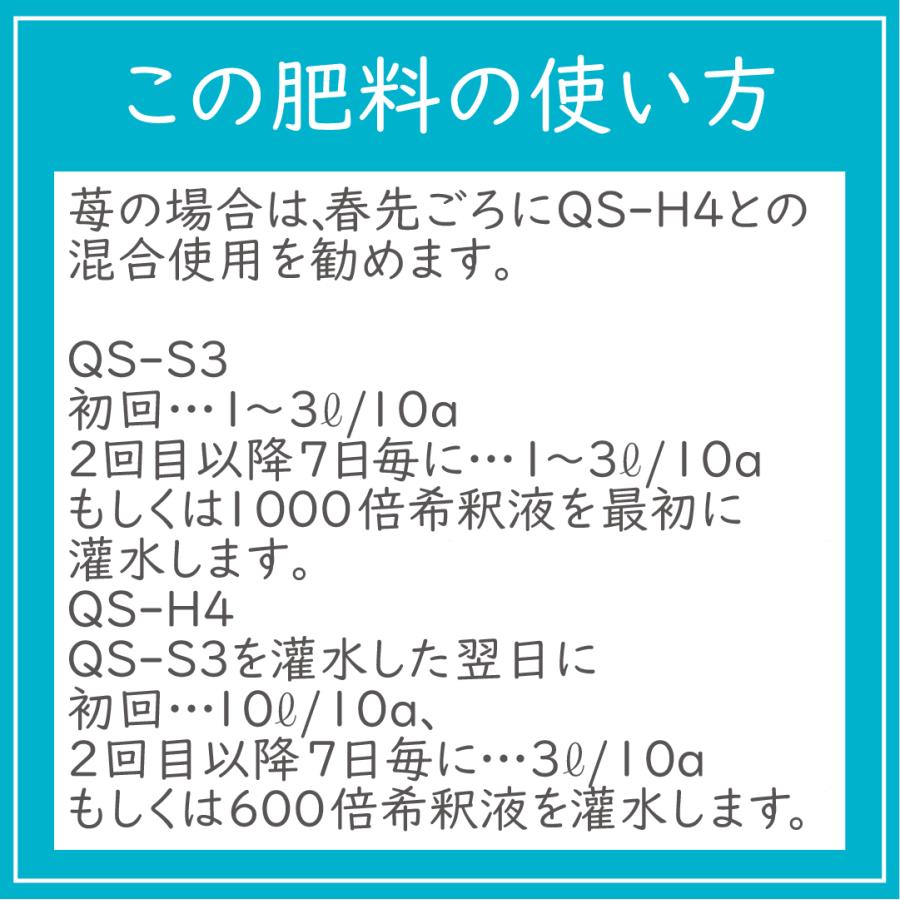 この肥料の使い方

苺の場合は、春先ごろにQS-H4との混合使用を勧めます。

QS-S3
初回…1～3ℓ/10a
2回目以降7日毎に…1～3ℓ/10a
もしくは1000倍希釈液を最初に灌水します。
QS-H4
QS-S3を灌水した翌日に
初回…10ℓ/10a、
2回目以降7日毎に…3ℓ/10a
もしくは600倍希釈液を灌水します。